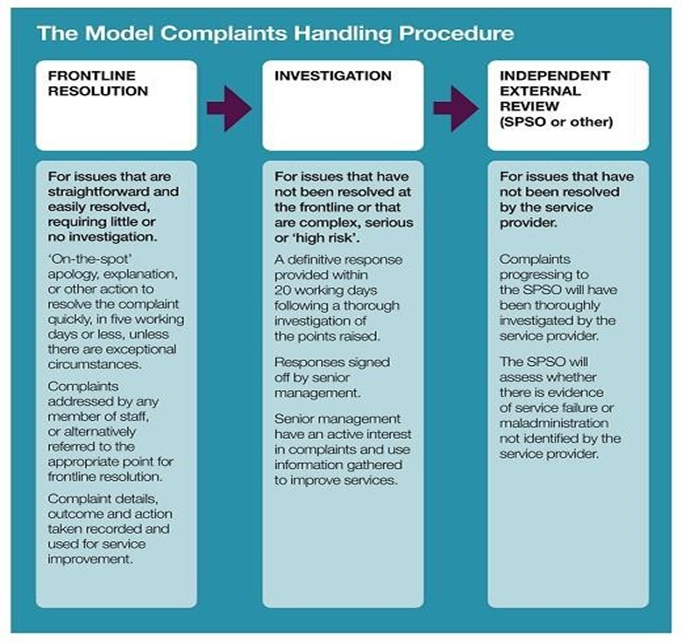 The Model Complaints Handling Procedure

FRONTLINE RESOLUTION

For issues that are straightforward and easily resolved, requiring little or no investigation.

'On-the-spot' apology, explanation, or other action to resolve the complaint quickly, in five working days or less, unless there are exceptional circumstances.

Complaints addressed by any member of staff, or alternatively referred to the appropriate point for frontline resolution.

Complaint details, outcome and action taken recorded and used for service improvement.

INVESTIGATION

For issues that have not been resolved at the frontline or that are complex, serious or 'high risk'.

A definitive response provided within 20 working days following a thorough investigation of the points raised.

Responses signed off by senior management.

Senior management have an active interest in complaints and use information gathered to improve services.

INDEPENDENT EXTERNAL REVIEW (SPSO or other)

For issues that have not been resolved by the service provider.

Complaints progressing to the SPSO will have been thoroughly investigated by the service provider.

The SPSO will assess whether there is evidence of service failure or maladministration not identified by the service provider.